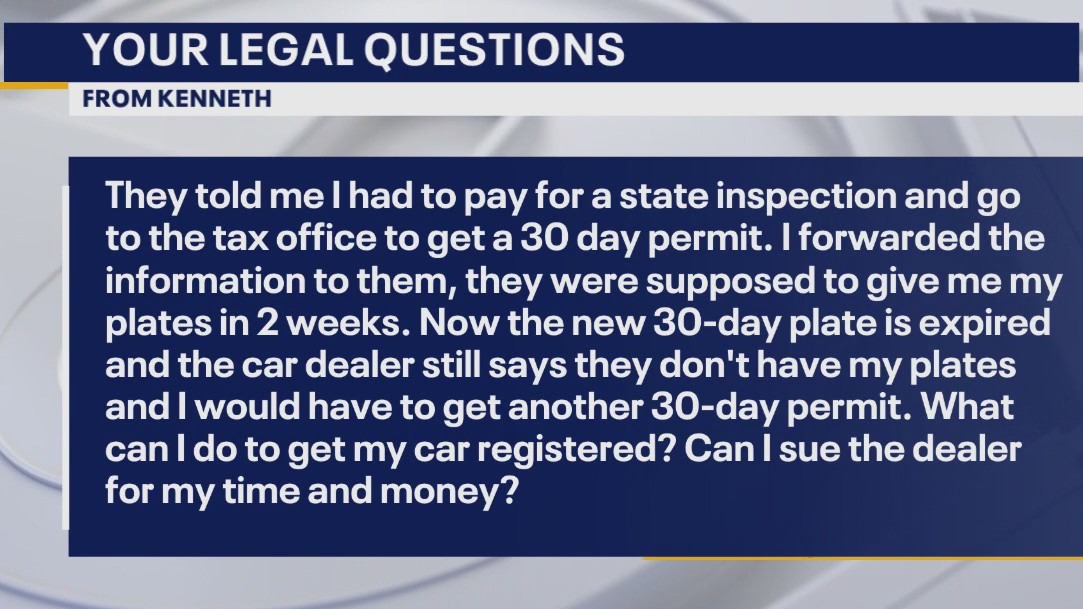 YOUR LEGAL QUESTIONS
FROM KENNETH

They told me I had to pay for a state inspection and go to the tax office to get a 30 day permit. I forwarded the information to them, they were supposed to give me my plates in 2 weeks. Now the new 30-day plate is expired and the car dealer still says they don't have my plates and I would have to get another 30-day permit. What can I do to get my car registered? Can I sue the dealer for my time and money?